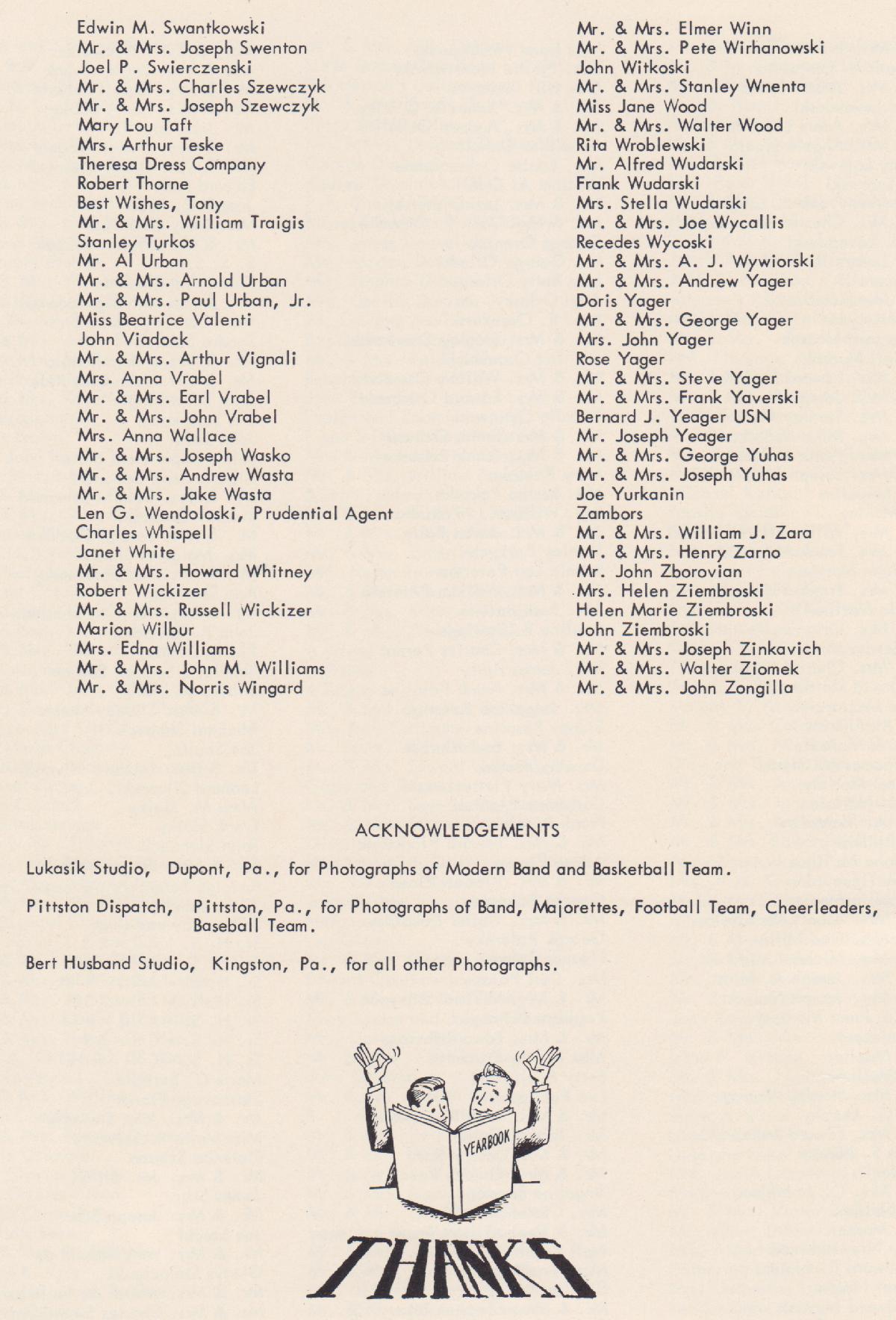 Edwin M. Swantkowski
Mr. & Mrs. Joseph Swenton
Joel P. Swierczenski
Mr. & Mrs. Charles Szewczyk
Mr. & Mrs. Joseph Szewczyk
Mary Lou Taft
Mrs. Arthur Teske
Theresa Dress Company
Robert Thorne
Best Wishes, Tony
Mr. & Mrs. William Traigis
Stanley Turkos
Mr. Al Urban
Mr. & Mrs. Arnold Urban
Mr. & Mrs. Paul Urban, Jr.
Miss Beatrice Valenti
John Viadock
Mr. & Mrs. Arthur Vignali
Mrs. Anna Vrabel
Mr. & Mrs. Earl Vrabel
Mr. & Mrs. John Vrabel
Mrs. Anna Wallace
Mr. & Mrs. Joseph Wasko
Mr. & Mrs. Andrew Wasta
Mr. & Mrs. Jake Wasta
Len G. Wendoloski, Prudential Agent
Charles Whispell
Janet White
Mr. & Mrs. Howard Whitney
Robert Wickizer
Mr. & Mrs. Russell Wickizer
Marion Wilbur
Mrs. Edna Williams
Mr. & Mrs. John M. Williams
Mr. & Mrs. Norris Wingard

Mr. & Mrs. Elmer Winn
Mr. & Mrs. Pete Wirhanowski
John Witkoski
Mr. & Mrs. Stanley Wnenta
Miss Jane Wood
Mr. & Mrs. Walter Wood
Rita Wroblewski
Mr. Alfred Wudarski
Frank Wudarski
Mrs. Stella Wudarski
Mr. & Mrs. Joe Wycallis
Recedes Wycoski
Mr. & Mrs. A. J. Wywiorski
Mr. & Mrs. Andrew Yager
Doris Yager
Mr. & Mrs. George Yager
Mrs. John Yager
Rose Yager
Mr. & Mrs. Steve Yager
Mr. & Mrs. Frank Yaverski
Bernard J. Yeager USN
Mr. Joseph Yeager
Mr. & Mrs. George Yuhas
Mr. & Mrs. Joseph Yuhas
Joe Yurkanin
Zambors
Mr. & Mrs. William J. Zara
Mr. & Mrs. Henry Zarno
Mr. John Zborovian
Mrs. Helen Ziembroski
Helen Marie Ziembroski
John Ziembroski
Mr. & Mrs. Joseph Zinkavich
Mr. & Mrs. Walter Ziomek
Mr. & Mrs. John Zongilla

ACKNOWLEDGEMENTS

Lukasik Studio, Dupont, Pa., for Photographs of Modern Band and Basketball Team.

Pittston Dispatch, Pittston, Pa., for Photographs of Band, Majorettes, Football Team, Cheerleaders, Baseball Team.

Bert Husband Studio, Kingston, Pa., for all other Photographs.

YEARBOOK

THANKS